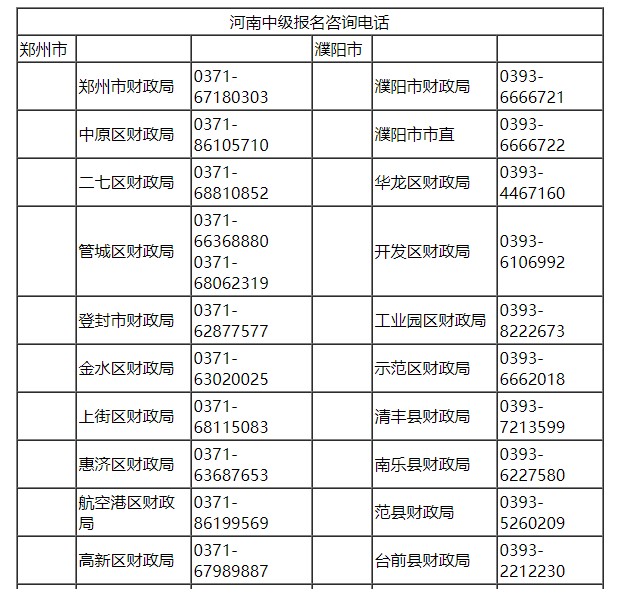 | 河南中级报名咨询电话 | | | | | |
|---|---|---|---|---|---|
| 郑州市 | | | 濮阳市 | | |
| | 郑州市财政局 | 0371-67180303 | | 濮阳市财政局 | 0393-6666721 |
| | 中原区财政局 | 0371-86105710 | | 濮阳市市直 | 0393-6666722 |
| | 二七区财政局 | 0371-68810852 | | 华龙区财政局 | 0393-4467160 |
| | 管城区财政局 | 0371-66368880 0371-68062319 | | 开发区财政局 | 0393-6106992 |
| | 登封市财政局 | 0371-62877577 | | 工业园区财政局 | 0393-8222673 |
| | 金水区财政局 | 0371-63020025 | | 示范区财政局 | 0393-6662018 |
| | 上街区财政局 | 0371-68115083 | | 清丰县财政局 | 0393-7213599 |
| | 惠济区财政局 | 0371-63687653 | | 南乐县财政局 | 0393-6227580 |
| | 航空港区财政局 | 0371-86199569 | | 范县财政局 | 0393-5260209 |
| | 高新区财政局 | 0371-67989887 | | 台前县财政局 | 0393-2212230 |